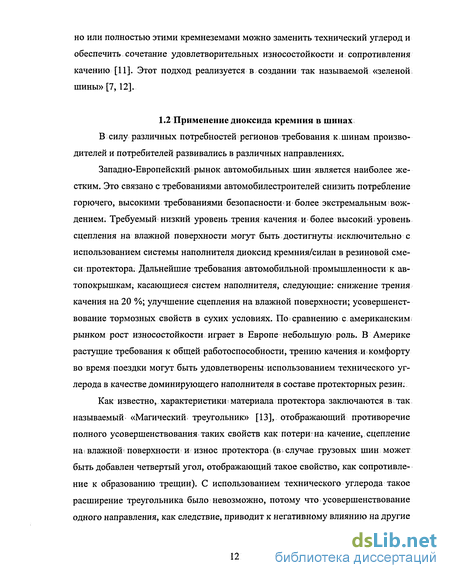 но или полностью этими кремнеземами можно заменить технический углерод и обеспечить сочетание удовлетворительных износостойкости и сопротивления качению [11]. Этот подход реализуется в создании так называемой «зеленой шины» [7, 12].

1.2 Применение диоксида кремния в шинах

В силу различных потребностей регионов требования к шинам производителей и потребителей развивались в различных направлениях.

Западно-Европейский рынок автомобильных шин является наиболее жестким. Это связано с требованиями автомобилестроителей снизить потребление горючего, высокими требованиями безопасности и более экстремальным вождением. Требуемый низкий уровень трения качения и более высокий уровень сцепления на влажной поверхности могут быть достигнуты исключительно с использованием системы наполнителя диоксид кремния/силан в резиновой смеси протектора. Дальнейшие требования автомобильной промышленности к автопокрышкам, касающиеся систем наполнителя, следующие: снижение трения качения на 20 %; улучшение сцепления на влажной поверхности; усовершенствование тормозных свойств в сухих условиях. По сравнению с американским рынком рост износостойкости играет в Европе небольшую роль. В Америке растущие требования к общей работоспособности, трению качения и комфорту во время поездки могут быть удовлетворены использованием технического углерода в качестве доминирующего наполнителя в составе протекторных резин.

Как известно, характеристики материала протектора заключаются в так называемый «Магический треугольник» [13], отображающий противоречие полного усовершенствования таких свойств как потери на качение, сцепление на влажной поверхности и износ протектора (в случае грузовых шин может быть добавлен четвертый угол, отображающий такое свойство, как сопротивление к образованию трещин). С использованием технического углерода такое расширение треугольника было невозможно, потому что усовершенствование одного направления, как следствие, приводит к негативному влиянию на другие

12

dsLib.net
библиотека диссертаций